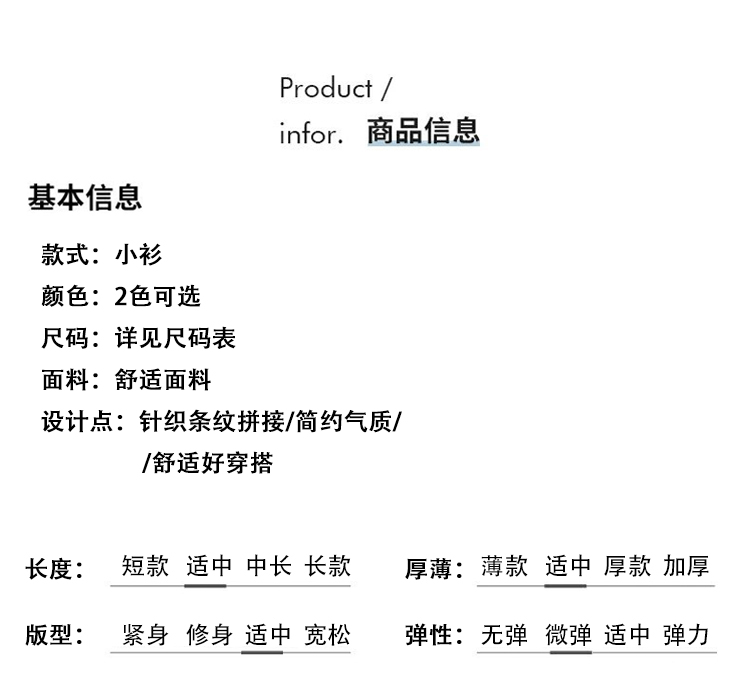 Product /
infor. 商品信息

基本信息

款式：小衫
颜色：2色可选
尺码：详见尺码表
面料：舒适面料
设计点：针织条纹拼接/简约气质/
/舒适好穿搭

长度： 短款 适中 中长 长款
厚薄： 薄款 适中 厚款 加厚
版型： 紧身 修身 适中 宽松
弹性： 无弹 微弹 适中 弹力